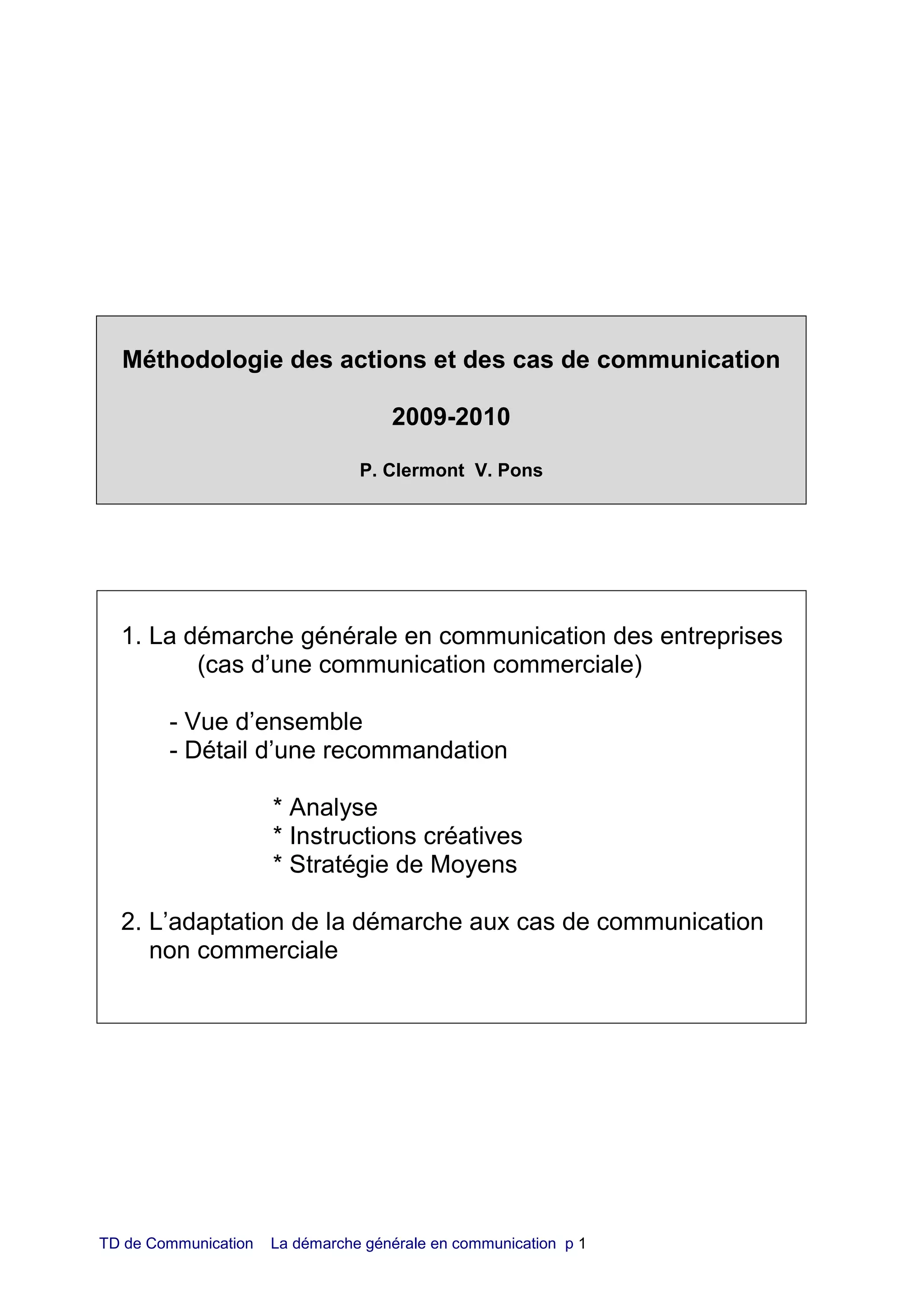 Méthodologie des actions et des cas de communication

2009-2010

P. Clermont V. Pons

1. La démarche générale en communication des entreprises (cas d’une communication commerciale)

- Vue d’ensemble
- Détail d’une recommandation

* Analyse
* Instructions créatives
* Stratégie de Moyens

2. L’adaptation de la démarche aux cas de communication non commerciale

TD de Communication La démarche générale en communication p 1